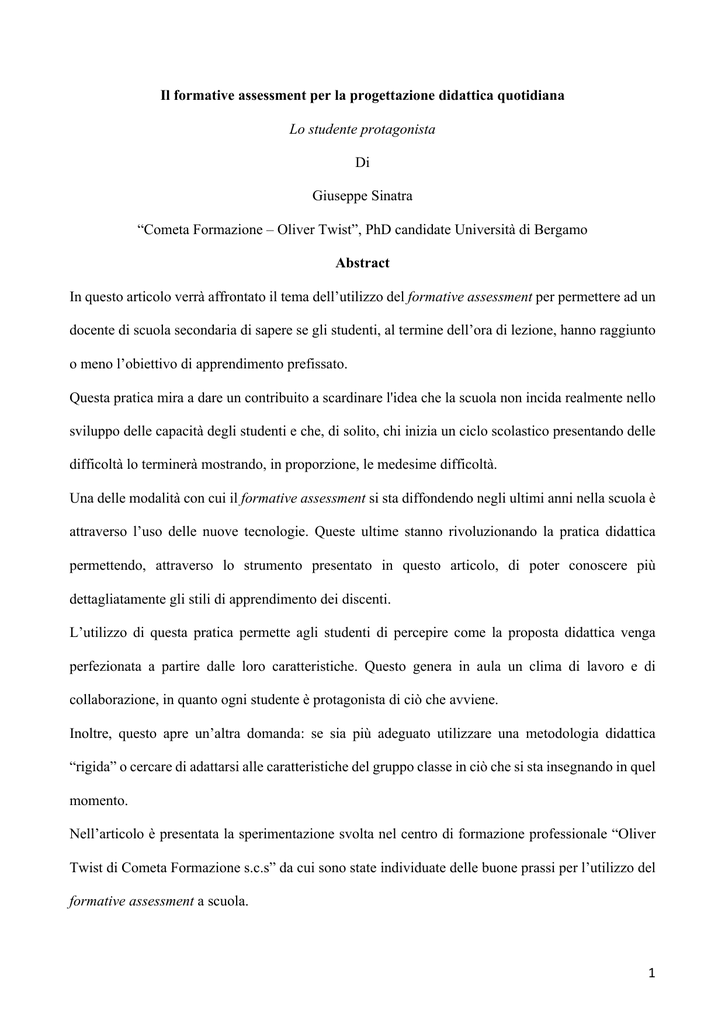 Il formative assessment per la progettazione didattica quotidiana

Lo studente protagonista

Di

Giuseppe Sinatra

“Cometa Formazione – Oliver Twist”, PhD candidate Università di Bergamo

Abstract

In questo articolo verrà affrontato il tema dell’utilizzo del formative assessment per permettere ad un docente di scuola secondaria di sapere se gli studenti, al termine dell’ora di lezione, hanno raggiunto o meno l’obiettivo di apprendimento prefissato.

Questa pratica mira a dare un contribuito a scardinare l'idea che la scuola non incida realmente nello sviluppo delle capacità degli studenti e che, di solito, chi inizia un ciclo scolastico presentando delle difficoltà lo terminerà mostrando, in proporzione, le medesime difficoltà.

Una delle modalità con cui il formative assessment si sta diffondendo negli ultimi anni nella scuola è attraverso l’uso delle nuove tecnologie. Queste ultime stanno rivoluzionando la pratica didattica permettendo, attraverso lo strumento presentato in questo articolo, di poter conoscere più dettagliatamente gli stili di apprendimento dei discenti.

L’utilizzo di questa pratica permette agli studenti di percepire come la proposta didattica venga perfezionata a partire dalle loro caratteristiche. Questo genera in aula un clima di lavoro e di collaborazione, in quanto ogni studente è protagonista di ciò che avviene.

Inoltre, questo apre un’altra domanda: se sia più adeguato utilizzare una metodologia didattica “rigida” o cercare di adattarsi alle caratteristiche del gruppo classe in ciò che si sta insegnando in quel momento.

Nell’articolo è presentata la sperimentazione svolta nel centro di formazione professionale “Oliver Twist di Cometa Formazione s.c.s” da cui sono state individuate delle buone prassi per l’utilizzo del formative assessment a scuola.

1